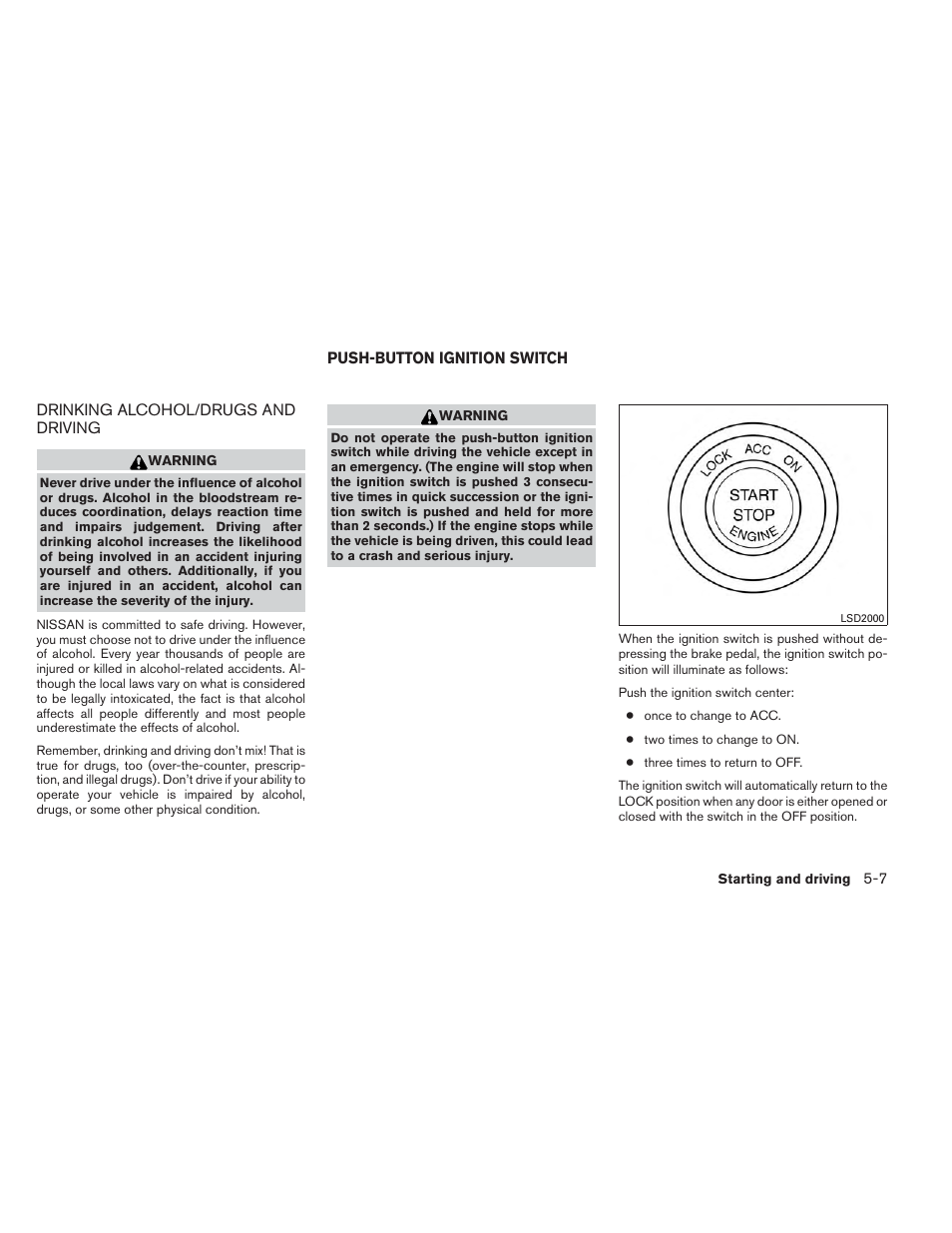 DRINKING ALCOHOL/DRUGS AND DRIVING

WARNING

Never drive under the influence of alcohol or drugs. Alcohol in the bloodstream reduces coordination, delays reaction time and impairs judgement. Driving after drinking alcohol increases the likelihood of being involved in an accident injuring yourself and others. Additionally, if you are injured in an accident, alcohol can increase the severity of the injury.

NISSAN is committed to safe driving. However, you must choose not to drive under the influence of alcohol. Every year thousands of people are injured or killed in alcohol-related accidents. Although the local laws vary on what is considered to be legally intoxicated, the fact is that alcohol affects all people differently and most people underestimate the effects of alcohol.

Remember, drinking and driving don't mix! That is true for drugs, too (over-the-counter, prescription, and illegal drugs). Don't drive if your ability to operate your vehicle is impaired by alcohol, drugs, or some other physical condition.

PUSH-BUTTON IGNITION SWITCH

WARNING

Do not operate the push-button ignition switch while driving the vehicle except in an emergency. (The engine will stop when the ignition switch is pushed 3 consecutive times in quick succession or the ignition switch is pushed and held for more than 2 seconds.) If the engine stops while the vehicle is being driven, this could lead to a crash and serious injury.

LOCK ACC ON
START
STOP
ENGINE

LSD2000

When the ignition switch is pushed without depressing the brake pedal, the ignition switch position will illuminate as follows:

Push the ignition switch center:

● once to change to ACC.

● two times to change to ON.

● three times to return to OFF.

The ignition switch will automatically return to the LOCK position when any door is either opened or closed with the switch in the OFF position.

Starting and driving 5-7